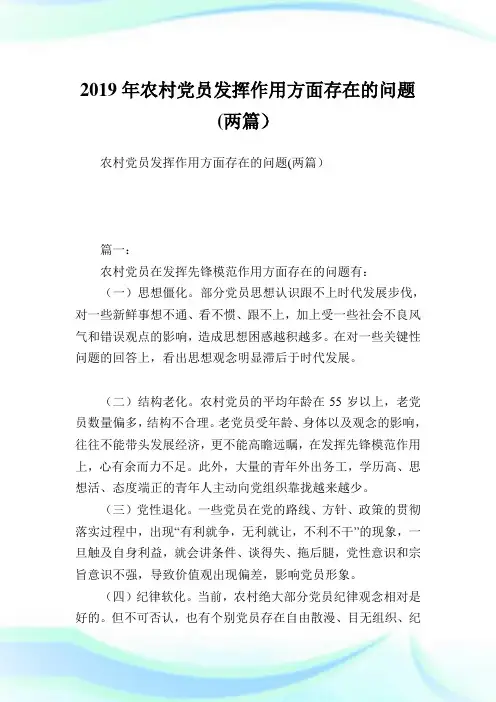 2019 年农村党员发挥作用方面存在的问题(两篇)

农村党员发挥作用方面存在的问题(两篇)

篇一：

农村党员在发挥先锋模范作用方面存在的问题有：

（一）思想僵化。部分党员思想认识跟不上时代发展步伐，对一些新鲜事想不通、看不惯、跟不上，加上受一些社会不良风气和错误观点的影响，造成思想困惑越积越多。在对一些关键性问题的回答上，看出思想观念明显滞后于时代发展。

（二）结构老化。农村党员的平均年龄在 55 岁以上，老党员数量偏多，结构不合理。老党员受年龄、身体以及观念的影响，往往不能带头发展经济，更不能高瞻远瞩，在发挥先锋模范作用上，心有余而力不足。此外，大量的青年外出务工，学历高、思想活、态度端正的青年人主动向党组织靠拢越来越少。

（三）党性退化。一些党员在党的路线、方针、政策的贯彻落实过程中，出现“有利就争，无利就让，不利不干”的现象，一旦触及自身利益，就会讲条件、谈得失、拖后腿，党性意识和宗旨意识不强，导致价值观出现偏差，影响党员形象。

（四）纪律软化。当前，农村绝大部分党员纪律观念相对是好的。但不可否认，也有个别党员存在自由散漫、目无组织、纪